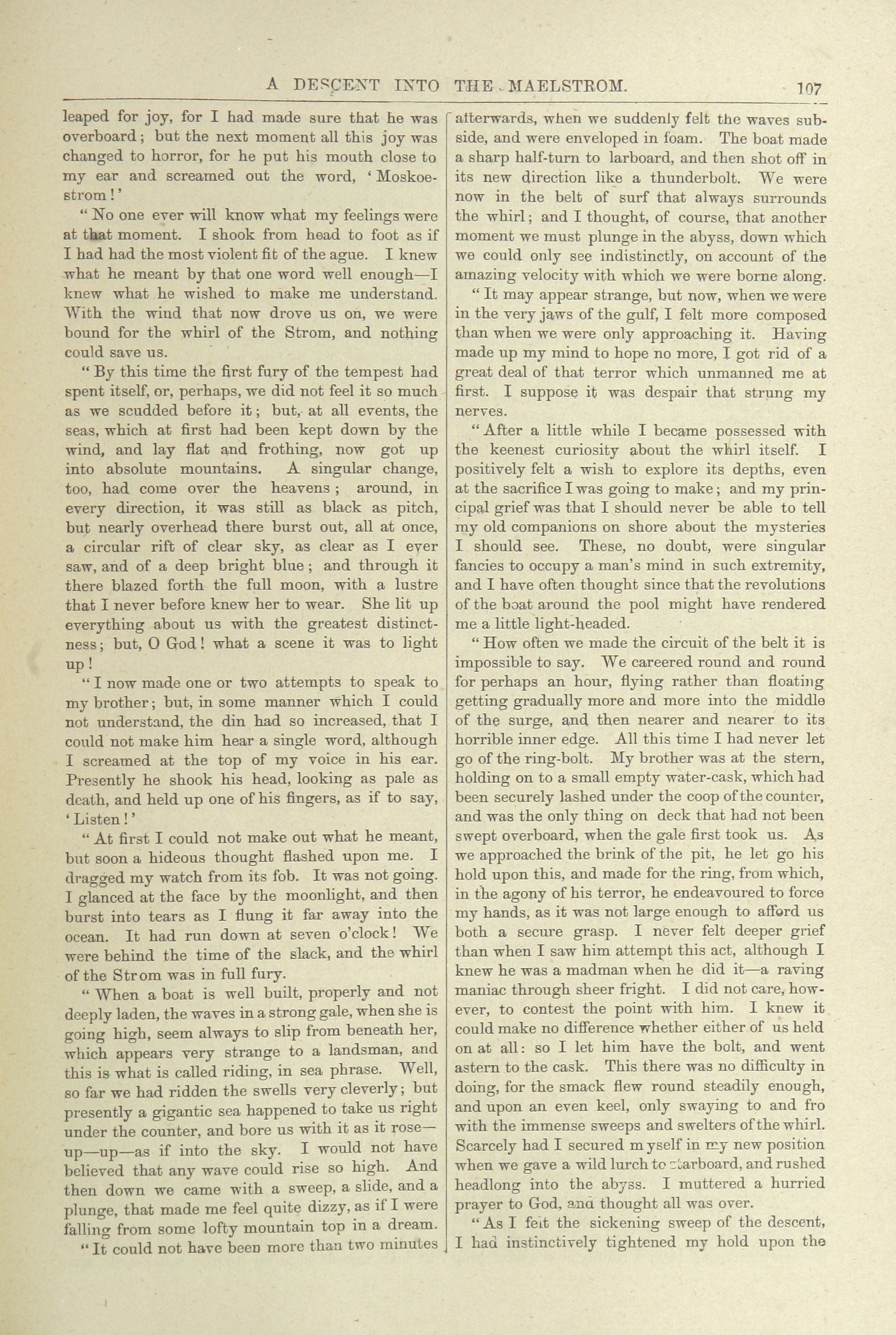 A DESCENT INTO THE MAELSTROM. 107

leaped for joy, for I had made sure that he was overboard; but the next moment all this joy was changed to horror, for he put his mouth close to my ear and screamed out the word, 'Moskoestrom!'

"No one ever will know what my feelings were at that moment. I shook from head to foot as if I had had the most violent fit of the ague. I knew what he meant by that one word well enough—I knew what he wished to make me understand. With the wind that now drove us on, we were bound for the whirl of the Strom, and nothing could save us.

"By this time the first fury of the tempest had spent itself, or, perhaps, we did not feel it so much as we scudded before it; but, at all events, the seas, which at first had been kept down by the wind, and lay flat and frothing, now got up into absolute mountains. A singular change, too, had come over the heavens; around, in every direction, it was still as black as pitch, but nearly overhead there burst out, all at once, a circular rift of clear sky, as clear as I ever saw, and of a deep bright blue; and through it there blazed forth the full moon, with a lustre that I never before knew her to wear. She lit up everything about us with the greatest distinctness; but, O God! what a scene it was to light up!

"I now made one or two attempts to speak to my brother; but, in some manner which I could not understand, the din had so increased, that I could not make him hear a single word, although I screamed at the top of my voice in his ear. Presently he shook his head, looking as pale as death, and held up one of his fingers, as if to say, 'Listen!'

"At first I could not make out what he meant, but soon a hideous thought flashed upon me. I dragged my watch from its fob. It was not going. I glanced at the face by the moonlight, and then burst into tears as I flung it far away into the ocean. It had run down at seven o'clock! We were behind the time of the slack, and the whirl of the Strom was in full fury.

"When a boat is well built, properly and not deeply laden, the waves in a strong gale, when she is going high, seem always to slip from beneath her, which appears very strange to a landsman, and this is what is called riding, in sea phrase. Well, so far we had ridden the swells very cleverly; but presently a gigantic sea happened to take us right under the counter, and bore us with it as it rose—up—up—as if into the sky. I would not have believed that any wave could rise so high. And then down we came with a sweep, a slide, and a plunge, that made me feel quite dizzy, as if I were falling from some lofty mountain top in a dream.

"It could not have been more than two minutes afterwards, when we suddenly felt the waves subside, and were enveloped in foam. The boat made a sharp half-turn to larboard, and then shot off in its new direction like a thunderbolt. We were now in the belt of surf that always surrounds the whirl; and I thought, of course, that another moment we must plunge in the abyss, down which we could only see indistinctly, on account of the amazing velocity with which we were borne along.

"It may appear strange, but now, when we were in the very jaws of the gulf, I felt more composed than when we were only approaching it. Having made up my mind to hope no more, I got rid of a great deal of that terror which unmanned me at first. I suppose it was despair that strung my nerves.

"After a little while I became possessed with the keenest curiosity about the whirl itself. I positively felt a wish to explore its depths, even at the sacrifice I was going to make; and my principal grief was that I should never be able to tell my old companions on shore about the mysteries I should see. These, no doubt, were singular fancies to occupy a man's mind in such extremity, and I have often thought since that the revolutions of the boat around the pool might have rendered me a little light-headed.

"How often we made the circuit of the belt it is impossible to say. We careered round and round for perhaps an hour, flying rather than floating getting gradually more and more into the middle of the surge, and then nearer and nearer to its horrible inner edge. All this time I had never let go of the ring-bolt. My brother was at the stern, holding on to a small empty water-cask, which had been securely lashed under the coop of the counter, and was the only thing on deck that had not been swept overboard, when the gale first took us. As we approached the brink of the pit, he let go his hold upon this, and made for the ring, from which, in the agony of his terror, he endeavoured to force my hands, as it was not large enough to afford us both a secure grasp. I never felt deeper grief than when I saw him attempt this act, although I knew he was a madman when he did it—a raving maniac through sheer fright. I did not care, however, to contest the point with him. I knew it could make no difference whether either of us held on at all: so I let him have the bolt, and went astern to the cask. This there was no difficulty in doing, for the smack flew round steadily enough, and upon an even keel, only swaying to and fro with the immense sweeps and swelters of the whirl. Scarcely had I secured myself in my new position when we gave a wild lurch to starboard, and rushed headlong into the abyss. I muttered a hurried prayer to God, and thought all was over.

"As I felt the sickening sweep of the descent, I had instinctively tightened my hold upon the